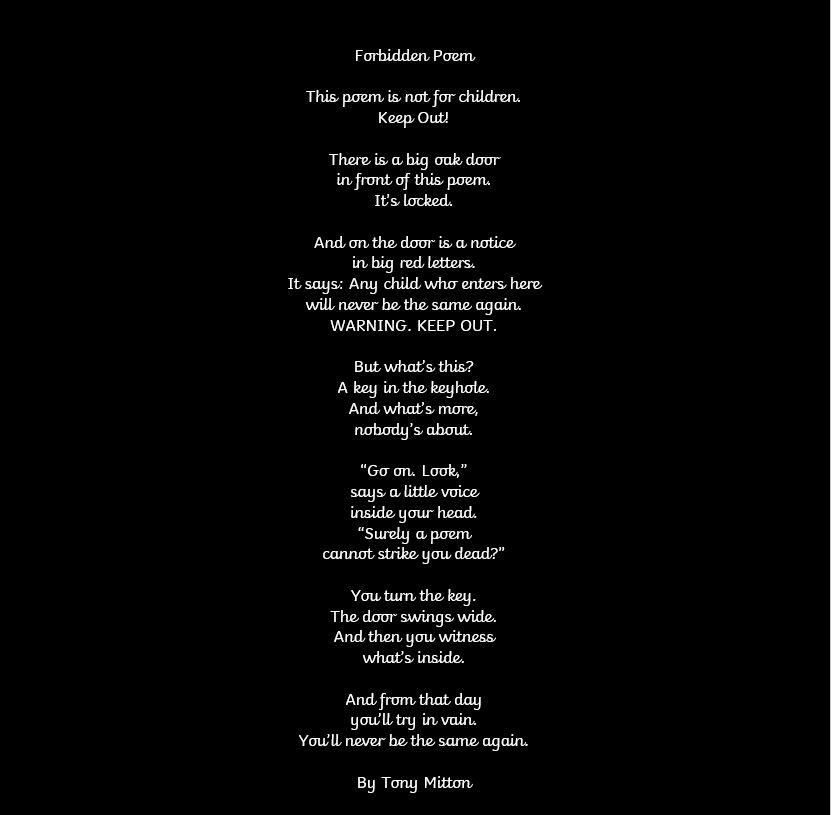 Forbidden Poem

This poem is not for children.
Keep Out!

There is a big oak door
in front of this poem.
It's locked.

And on the door is a notice
in big red letters.
It says: Any child who enters here
will never be the same again.
WARNING. KEEP OUT.

But what's this?
A key in the keyhole.
And what's more,
nobody's about.

"Go on. Look,"
says a little voice
inside your head.
"Surely a poem
cannot strike you dead?"

You turn the key.
The door swings wide.
And then you witness
what's inside.

And from that day
you'll try in vain.
You'll never be the same again.

By Tony Mitton